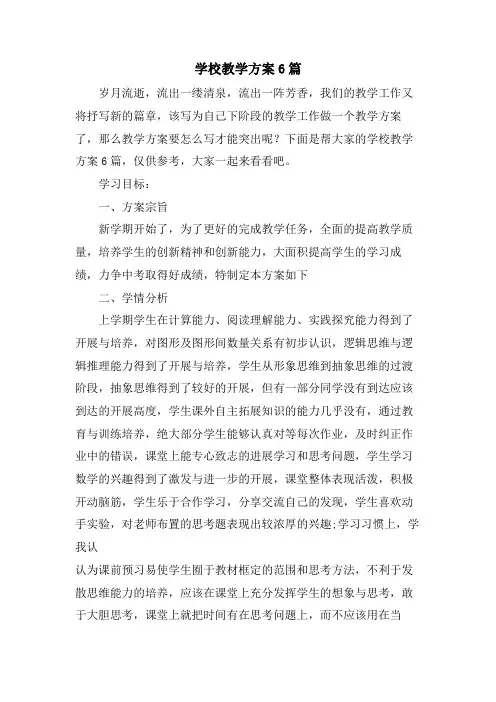 学校教学方案6篇

岁月流逝，流出一缕清泉，流出一阵芳香，我们的教学工作又将抒写新的篇章，该写为自己下阶段的教学工作做一个教学方案了，那么教学方案要怎么写才能突出呢？下面是帮大家的学校教学方案6篇，仅供参考，大家一起来看看吧。

学习目标：

一、方案宗旨

新学期开始了，为了更好的完成教学任务，全面的提高教学质量，培养学生的创新精神和创新能力，大面积提高学生的学习成绩，力争中考取得好成绩，特制定本方案如下

二、学情分析

上学期学生在计算能力、阅读理解能力、实践探究能力得到了开展与培养，对图形及图形间数量关系有初步认识，逻辑思维与逻辑推理能力得到了开展与培养，学生从形象思维到抽象思维的过渡阶段，抽象思维得到了较好的开展，但有一部分同学没有到达应该到达的开展高度，学生课外自主拓展知识的能力几乎没有，通过教育与训练培养，绝大部分学生能够认真对等每次作业，及时纠正作业中的错误，课堂上能专心致志的进展学习和思考问题，学生学习数学的兴趣得到了激发与进一步的开展，课堂整体表现活泼，积极开动脑筋，学生乐于合作学习，分享交流自己的发现，学生喜欢动手实验，对老师布置的思考题表现出较浓厚的兴趣;学习习惯上，学我认

认为课前预习易使学生囿于教材框定的范围和思考方法，不利于发散思维能力的培养，应该在课堂上充分发挥学生的想象与思考，敢于大胆思考，课堂上就把时间有在思考问题上，而不应该用在当